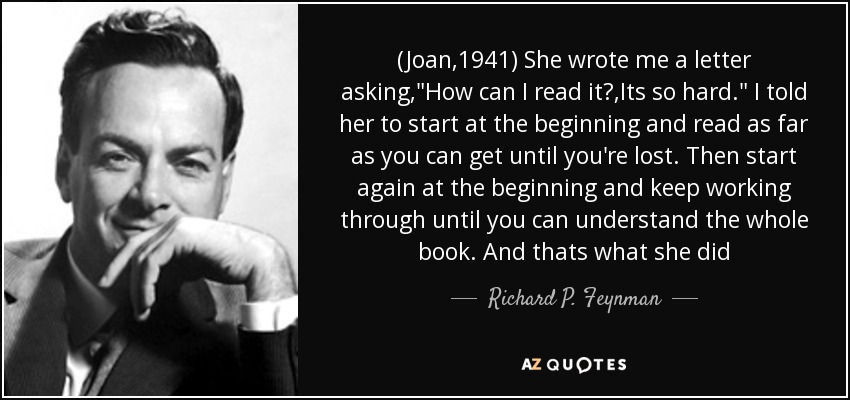 (Joan,1941) She wrote me a letter asking,"How can I read it?,Its so hard." I told her to start at the beginning and read as far as you can get until you're lost. Then start again at the beginning and keep working through until you can understand the whole book. And thats what she did

— Richard P. Feynman —

AZ QUOTES